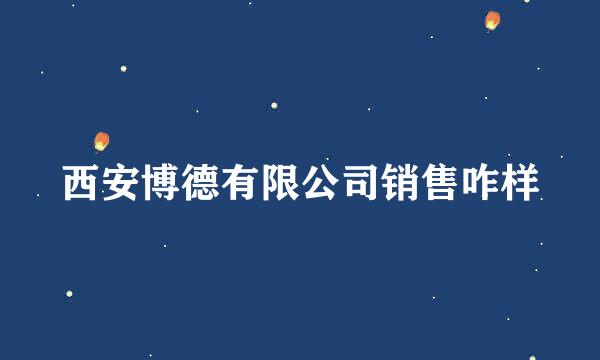 西安博德有限公司销售咋样